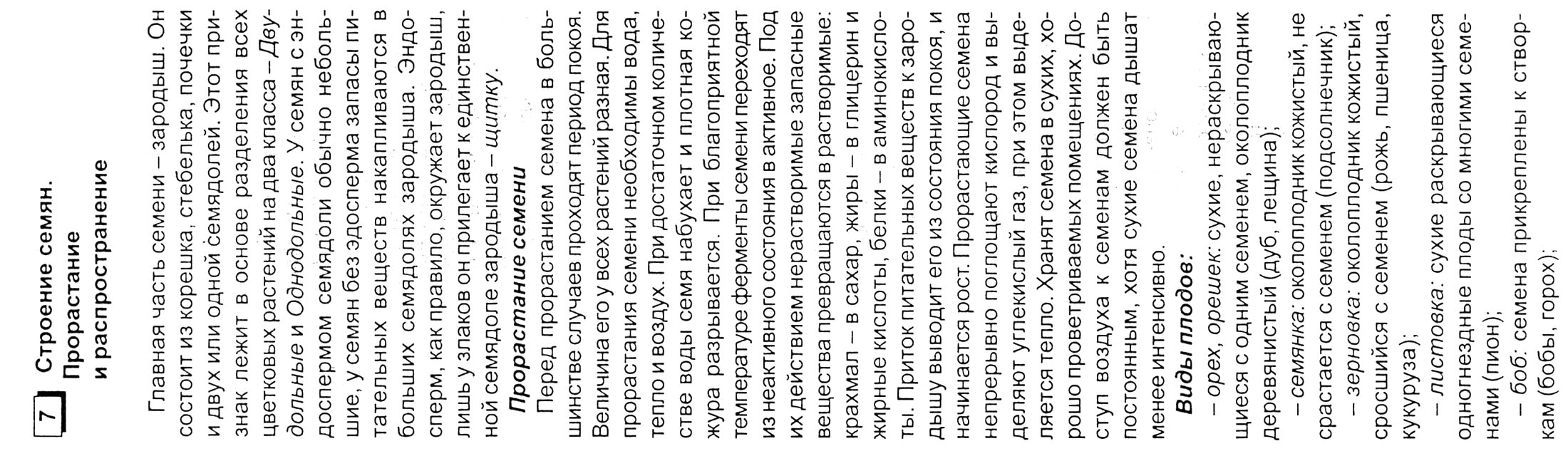 7 Строение семян. Прорастание и распространение

Главная часть семени – зародыш. Он состоит из корешка, стебелька, почечки и двух или одной семядолей. Этот признак лежит в основе разделения всех цветковых растений на два класса – Двудольные и Однодольные. У семян с эндоспермом семядоли обычно небольшие, у семян без эдосперма запасы питательных веществ накапливаются в больших семядолях зародыша. Эндосперм, как правило, окружает зародыш, лишь у злаков он прилегает к единственной семядоле зародыша – щитку.

Прорастание семени

Перед прорастанием семена в большинстве случаев проходят период покоя. Величина его у всех растений разная. Для прорастания семени необходимы вода, тепло и воздух. При достаточном количестве воды семя набухает и плотная кожура разрывается. При благоприятной температуре ферменты семени переходят из неактивного состояния в активное. Под их действием нерастворимые запасные вещества превращаются в растворимые: крахмал – в сахар, жиры – в глицерин и жирные кислоты, белки – в аминокислоты. Приток питательных веществ к зародышу выводит его из состояния покоя, и начинается рост. Прорастающие семена непрерывно поглощают кислород и выделяют углекислый газ, при этом выделяется тепло. Хранят семена в сухих, хорошо проветриваемых помещениях. Доступ воздуха к семенам должен быть постоянным, хотя сухие семена дышат менее интенсивно.

Виды плодов:

– орех, орешек: сухие, нераскрывающиеся с одним семенем, околоплодник деревянистый (дуб, лещина);

– семянка: околоплодник кожистый, не срастается с семенем (подсолнечник);

– зерновка: околоплодник кожистый, сросшийся с семенем (рожь, пшеница, кукуруза);

– листовка: сухие раскрывающиеся одногнездные плоды со многими семенами (пион);

– боб: семена прикреплены к створкам (бобы, горох);